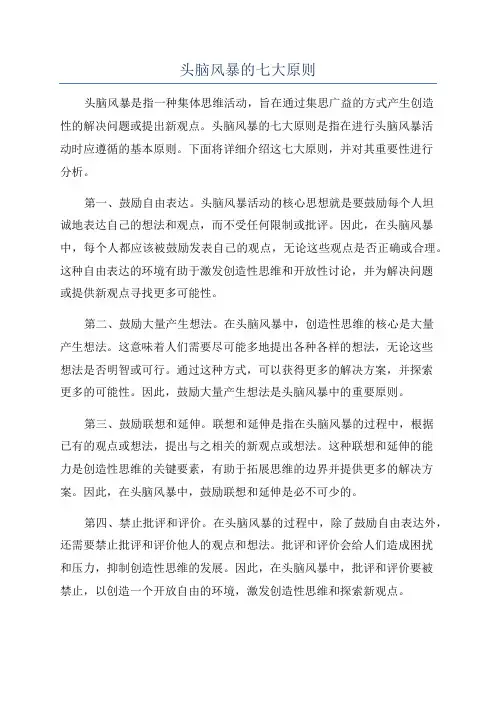 头脑风暴的七大原则

头脑风暴是指一种集体思维活动，旨在通过集思广益的方式产生创造性的解决问题或提出新观点。头脑风暴的七大原则是指在进行头脑风暴活动时应遵循的基本原则。下面将详细介绍这七大原则，并对其重要性进行分析。

第一、鼓励自由表达。头脑风暴活动的核心思想就是要鼓励每个人坦诚地表达自己的想法和观点，而不受任何限制或批评。因此，在头脑风暴中，每个人都应该被鼓励发表自己的观点，无论这些观点是否正确或合理。这种自由表达的环境有助于激发创造性思维和开放性讨论，并为解决问题或提供新观点寻找更多可能性。

第二、鼓励大量产生想法。在头脑风暴中，创造性思维的核心是大量产生想法。这意味着人们需要尽可能多地提出各种各样的想法，无论这些想法是否明智或可行。通过这种方式，可以获得更多的解决方案，并探索更多的可能性。因此，鼓励大量产生想法是头脑风暴中的重要原则。

第三、鼓励联想和延伸。联想和延伸是指在头脑风暴的过程中，根据已有的观点或想法，提出与之相关的新观点或想法。这种联想和延伸的能力是创造性思维的关键要素，有助于拓展思维的边界并提供更多的解决方案。因此，在头脑风暴中，鼓励联想和延伸是必不可少的。

第四、禁止批评和评价。在头脑风暴的过程中，除了鼓励自由表达外，还需要禁止批评和评价他人的观点和想法。批评和评价会给人们造成困扰和压力，抑制创造性思维的发展。因此，在头脑风暴中，批评和评价要被禁止，以创造一个开放自由的环境，激发创造性思维和探索新观点。